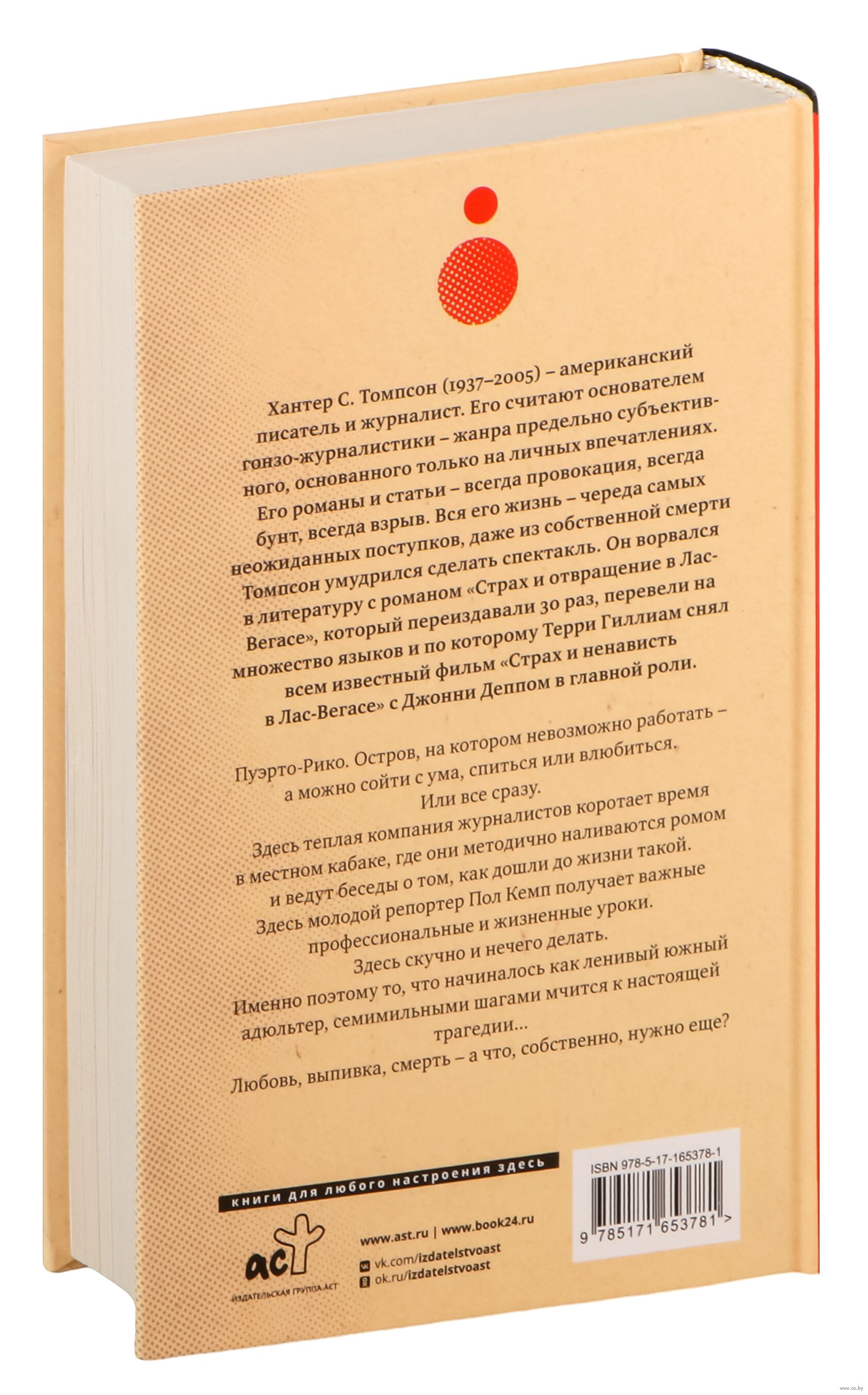 Хантер С. Томпсон (1937–2005) – американский писатель и журналист. Его считают основателем гонзо-журналистики – жанра предельно субъективного, основанного только на личных впечатлениях. Его романы и статьи – всегда провокация, всегда бунт, всегда взрыв. Вся его жизнь – череда самых неожиданных поступков, даже из собственной смерти Томпсон умудрился сделать спектакль. Он ворвался в литературу с романом «Страх и отвращение в Лас-Вегасе», который переиздавали 30 раз, перевели на множество языков и по которому Терри Гиллиам снял всем известный фильм «Страх и ненависть в Лас-Вегасе» с Джонни Деппом в главной роли.

Пуэрто-Рико. Остров, на котором невозможно работать – а можно сойти с ума, спиться или влюбиться. Или все сразу.

Здесь теплая компания журналистов коротает время в местном кабаке, где они методично наливаются ромом и ведут беседы о том, как дошли до жизни такой. Здесь молодой репортер Пол Кемп получает важные профессиональные и жизненные уроки. Здесь скучно и нечего делать.

Именно поэтому то, что начиналось как ленивый южный адюльтер, семимильными шагами мчится к настоящей трагедии...

Любовь, выпивка, смерть – а что, собственно, нужно еще?

книги для любого настроения здесь

аст
ИЗДАТЕЛЬСКАЯ ГРУППА АСТ

www.ast.ru | www.book24.ru
vk.com/izdatelstvoast
ok.ru/izdatelstvoast

ISBN 978-5-17-165378-1
9 785171 653781 >

www.oz.by